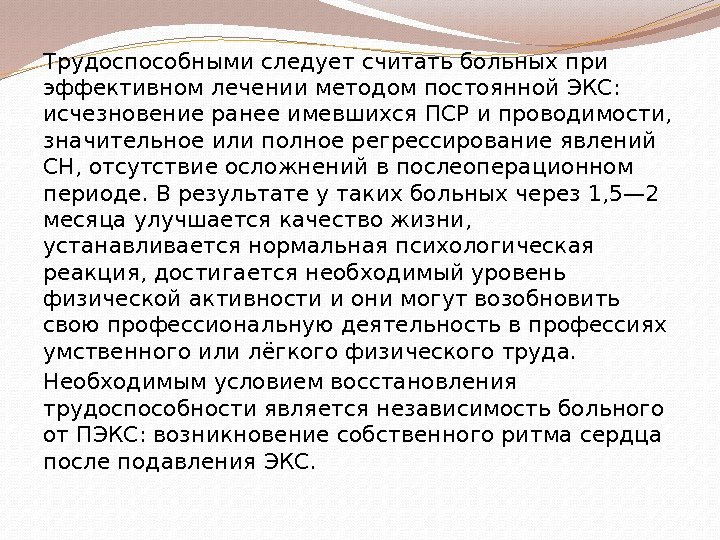 Трудоспособными следует считать больных при эффективном лечении методом постоянной ЭКС: исчезновение ранее имевшихся ПСР и проводимости, значительное или полное регрессирование явлений СН, отсутствие осложнений в послеоперационном периоде. В результате у таких больных через 1,5—2 месяца улучшается качество жизни, устанавливается нормальная психологическая реакция, достигается необходимый уровень физической активности и они могут возобновить свою профессиональную деятельность в профессиях умственного или лёгкого физического труда.

Необходимым условием восстановления трудоспособности является независимость больного от ПЭКС: возникновение собственного ритма сердца после подавления ЭКС.